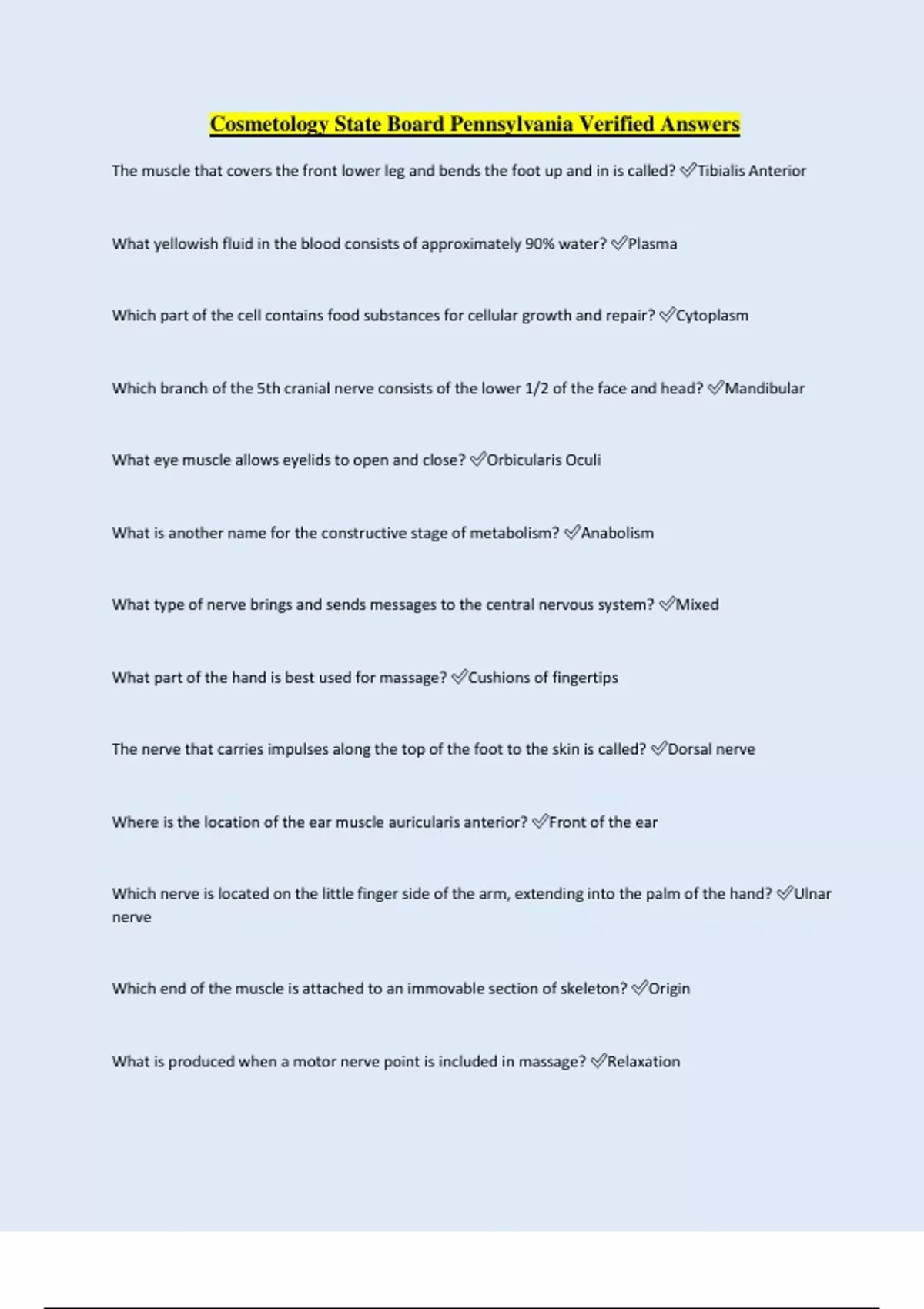 Cosmetology State Board Pennsylvania Verified Answers

The muscle that covers the front lower leg and bends the foot up and in is called? ✅Tibialis Anterior

What yellowish fluid in the blood consists of approximately 90% water? ✅Plasma

Which part of the cell contains food substances for cellular growth and repair? ✅Cytoplasm

Which branch of the 5th cranial nerve consists of the lower 1/2 of the face and head? ✅Mandibular

What eye muscle allows eyelids to open and close? ✅Orbicularis Oculi

What is another name for the constructive stage of metabolism? ✅Anabolism

What type of nerve brings and sends messages to the central nervous system? ✅Mixed

What part of the hand is best used for massage? ✅Cushions of fingertips

The nerve that carries impulses along the top of the foot to the skin is called? ✅Dorsal nerve

Where is the location of the ear muscle auricularis anterior? ✅Front of the ear

Which nerve is located on the little finger side of the arm, extending into the palm of the hand? ✅Ulnar nerve

Which end of the muscle is attached to an immovable section of skeleton? ✅Origin

What is produced when a motor nerve point is included in massage? ✅Relaxation